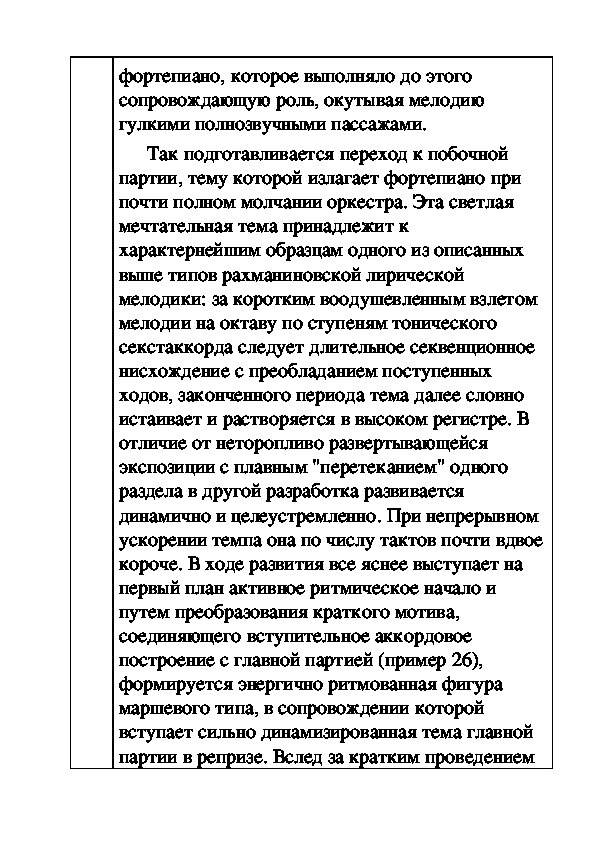 фортепиано, которое выполняло до этого сопровождающую роль, окутывая мелодию гулкими полнозвучными пассажами.

Так подготавливается переход к побочной партии, тему которой излагает фортепиано при почти полном молчании оркестра. Эта светлая мечтательная тема принадлежит к характернейшим образцам одного из описанных выше типов рахманиновской лирической мелодики: за коротким воодушевленным взлетом мелодии на октаву по ступеням тонического секстаккорда следует длительное секвенционное нисхождение с преобладанием поступенных ходов, законченного периода тема далее словно истаивает и растворяется в высоком регистре. В отличие от неторопливо развертывающейся экспозиции с плавным "перетеканием" одного раздела в другой разработка развивается динамично и целеустремленно. При непрерывном ускорении темпа она по числу тактов почти вдвое короче. В ходе развития все яснее выступает на первый план активное ритмическое начало и путем преобразования краткого мотива, соединяющего вступительное аккордовое построение с главной партией (пример 26), формируется энергично ритмованная фигура маршевого типа, в сопровождении которой вступает сильно динамизированная тема главной партии в репризе. Вслед за кратким проведением